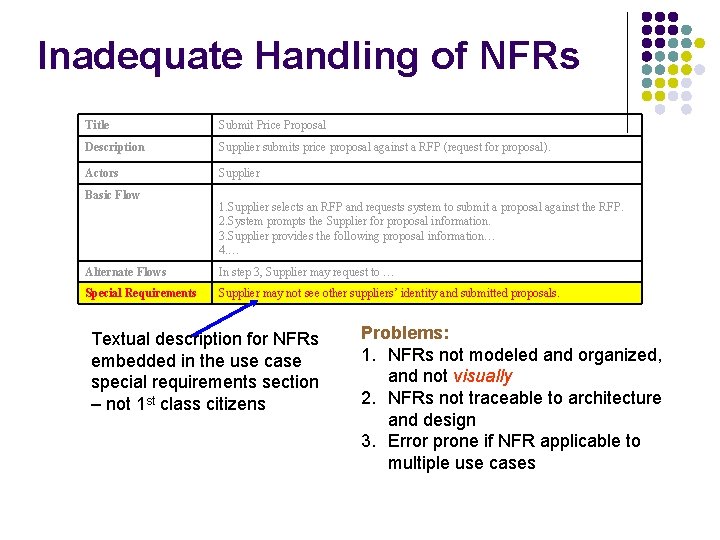 Inadequate Handling of NFRs

| Title | Submit Price Proposal |
|---|---|
| Description | Supplier submits price proposal against a RFP (request for proposal). |
| Actors | Supplier |
| Basic Flow | 1.Supplier selects an RFP and requests system to submit a proposal against the RFP. 2.System prompts the Supplier for proposal information. 3.Supplier provides the following proposal information… 4.… |
| Alternate Flows | In step 3, Supplier may request to … |
| Special Requirements | Supplier may not see other suppliers' identity and submitted proposals. |

Textual description for NFRs embedded in the use case special requirements section – not 1$^{st}$ class citizens

Problems:
1. NFRs not modeled and organized, and not visually
2. NFRs not traceable to architecture and design
3. Error prone if NFR applicable to multiple use cases